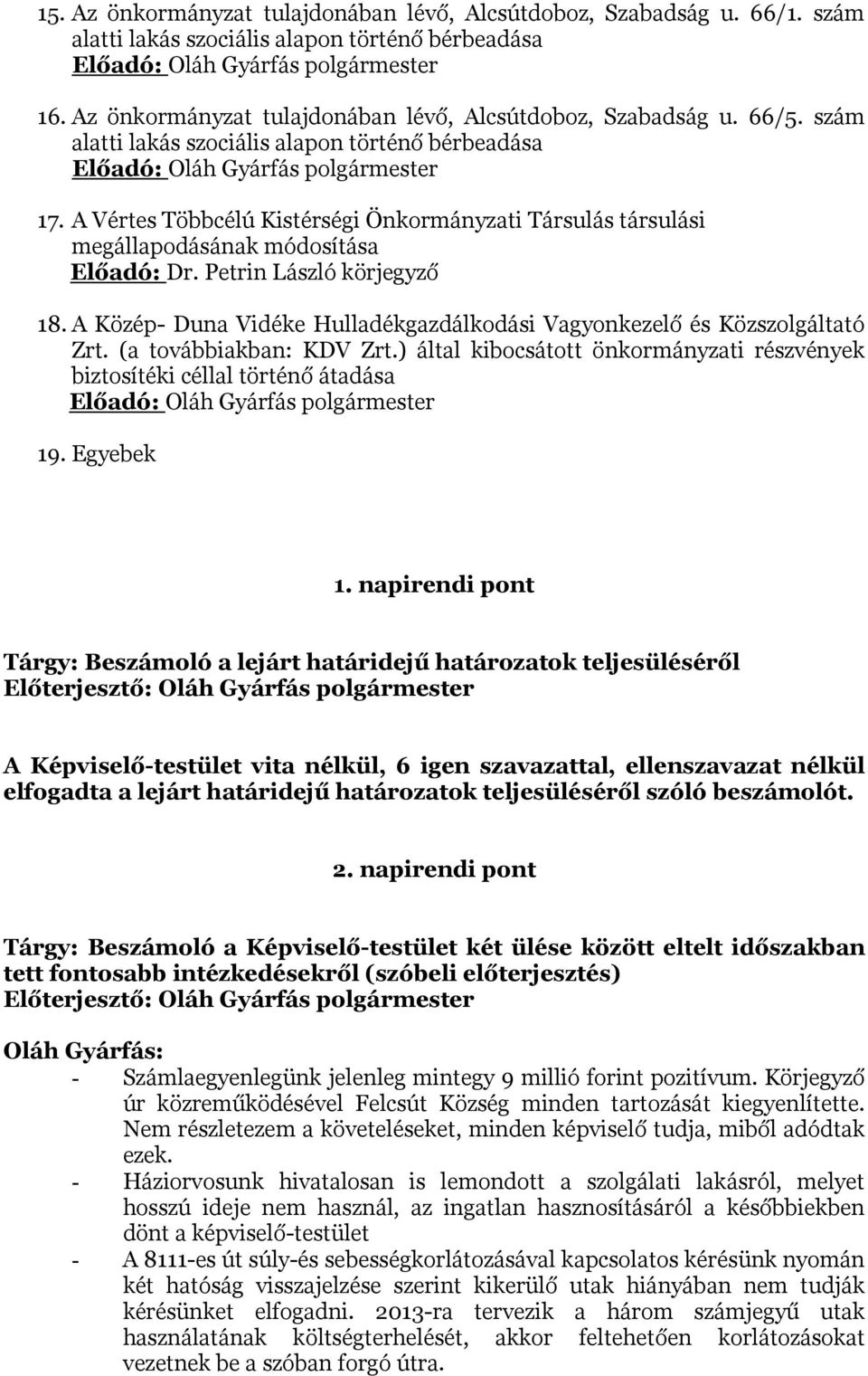 15. Az önkormányzat tulajdonában lévő, Alcsútdoboz, Szabadság u. 66/1. szám alatti lakás szociális alapon történő bérbeadása
Előadó: Oláh Gyárfás polgármester

16. Az önkormányzat tulajdonában lévő, Alcsútdoboz, Szabadság u. 66/5. szám alatti lakás szociális alapon történő bérbeadása
Előadó: Oláh Gyárfás polgármester

17. A Vértes Többcélú Kistérségi Önkormányzati Társulás társulási megállapodásának módosítása
Előadó: Dr. Petrin László körjegyző

18. A Közép- Duna Vidéke Hulladékgazdálkodási Vagyonkezelő és Közszolgáltató Zrt. (a továbbiakban: KDV Zrt.) által kibocsátott önkormányzati részvények biztosítéki céllal történő átadása
Előadó: Oláh Gyárfás polgármester

19. Egyebek

1. napirendi pont

Tárgy: Beszámoló a lejárt határidejű határozatok teljesüléséről
Előterjesztő: Oláh Gyárfás polgármester

A Képviselő-testület vita nélkül, 6 igen szavazattal, ellenszavazat nélkül elfogadta a lejárt határidejű határozatok teljesüléséről szóló beszámolót.

2. napirendi pont

Tárgy: Beszámoló a Képviselő-testület két ülése között eltelt időszakban tett fontosabb intézkedésekről (szóbeli előterjesztés)
Előterjesztő: Oláh Gyárfás polgármester

Oláh Gyárfás:
- Számlaegyenlegünk jelenleg mintegy 9 millió forint pozitívum. Körjegyző úr közreműködésével Felcsút Község minden tartozását kiegyenlítette. Nem részletezem a követeléseket, minden képviselő tudja, miből adódtak ezek.
- Háziorvosunk hivatalosan is lemondott a szolgálati lakásról, melyet hosszú ideje nem használ, az ingatlan hasznosításáról a későbbiekben dönt a képviselő-testület
- A 8111-es út súly-és sebességkorlátozásával kapcsolatos kérésünk nyomán két hatóság visszajelzése szerint kikerülő utak hiányában nem tudják kérésünket elfogadni. 2013-ra tervezik a három számjegyű utak használatának költségterhelését, akkor feltehetően korlátozásokat vezetnek be a szóban forgó útra.